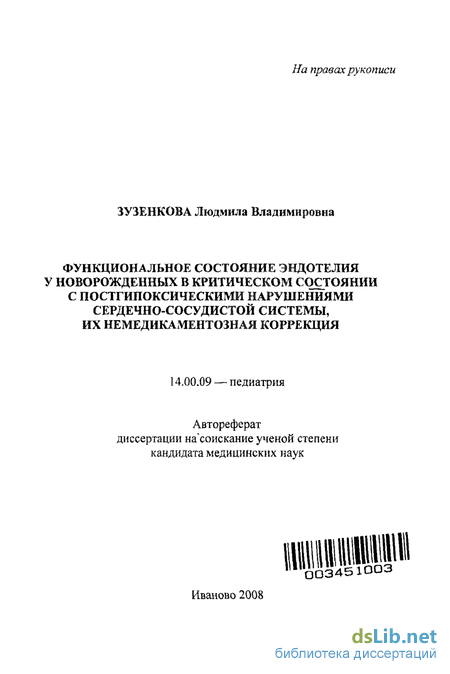 На правах рукописи

ЗУЗЕНКОВА Людмила Владимировна

ФУНКЦИОНАЛЬНОЕ СОСТОЯНИЕ ЭНДОТЕЛИЯ У НОВОРОЖДЕННЫХ В КРИТИЧЕСКОМ СОСТОЯНИИ С ПОСТГИПОКСИЧЕСКИМИ НАРУШЕНИЯМИ СЕРДЕЧНО-СОСУДИСТОЙ СИСТЕМЫ, ИХ НЕМЕДИКАМЕНТОЗНАЯ КОРРЕКЦИЯ

14.00.09 — педиатрия

Автореферат
диссертации на соискание ученой степени
кандидата медицинских наук

003451003

Иваново 2008

dsLib.net
библиотека диссертаций